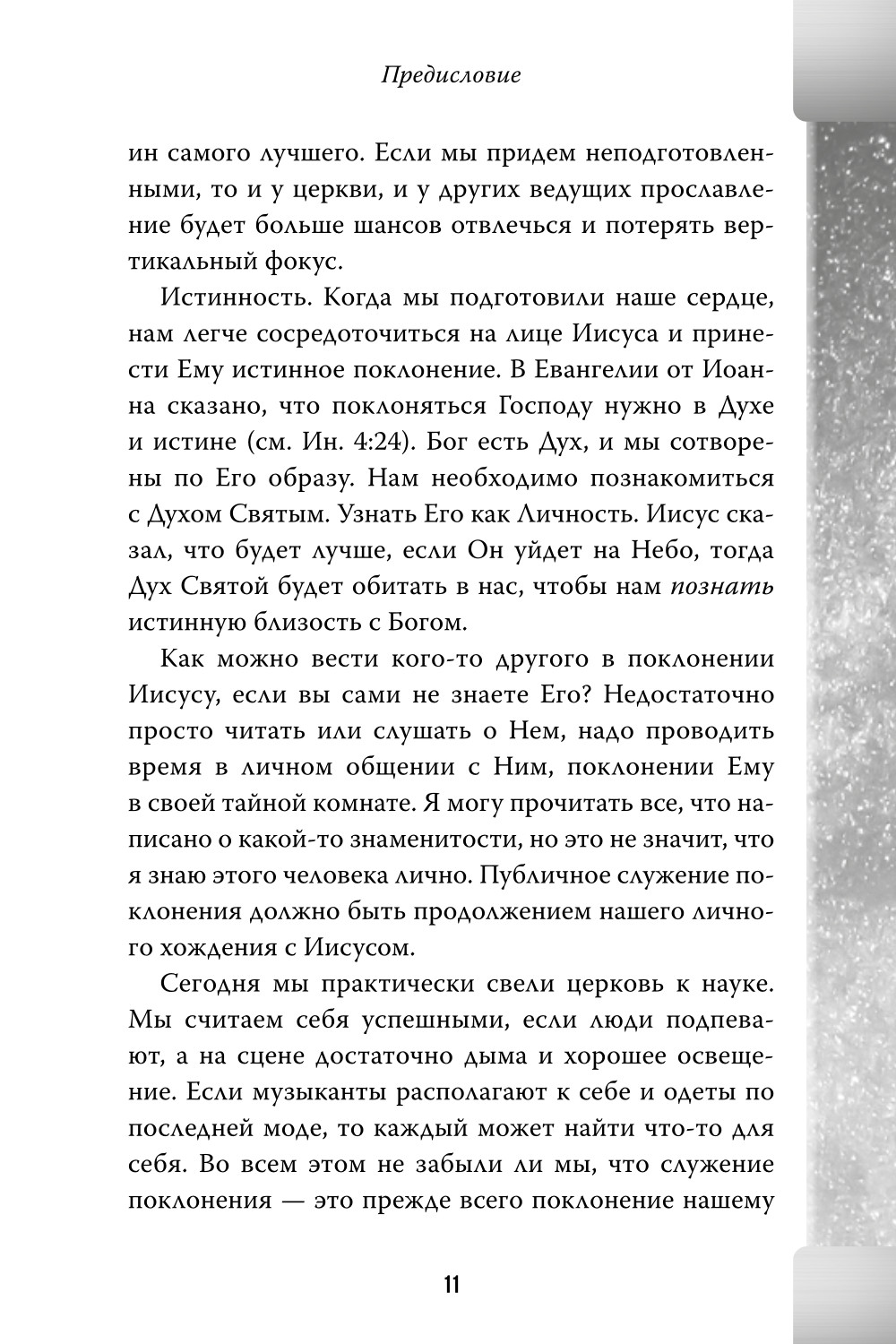 Предисловие

ин самого лучшего. Если мы придем неподготовленными, то и у церкви, и у других ведущих прославление будет больше шансов отвлечься и потерять вертикальный фокус.

Истинность. Когда мы подготовили наше сердце, нам легче сосредоточиться на лице Иисуса и принести Ему истинное поклонение. В Евангелии от Иоанна сказано, что поклоняться Господу нужно в Духе и истине (см. Ин. 4:24). Бог есть Дух, и мы сотворены по Его образу. Нам необходимо познакомиться с Духом Святым. Узнать Его как Личность. Иисус сказал, что будет лучше, если Он уйдет на Небо, тогда Дух Святой будет обитать в нас, чтобы нам познать истинную близость с Богом.

Как можно вести кого-то другого в поклонении Иисусу, если вы сами не знаете Его? Недостаточно просто читать или слушать о Нем, надо проводить время в личном общении с Ним, поклонении Ему в своей тайной комнате. Я могу прочитать все, что написано о какой-то знаменитости, но это не значит, что я знаю этого человека лично. Публичное служение поклонения должно быть продолжением нашего личного хождения с Иисусом.

Сегодня мы практически свели церковь к науке. Мы считаем себя успешными, если люди подпевают, а на сцене достаточно дыма и хорошее освещение. Если музыканты располагают к себе и одеты по последней моде, то каждый может найти что-то для себя. Во всем этом не забыли ли мы, что служение поклонения — это прежде всего поклонение нашему

11